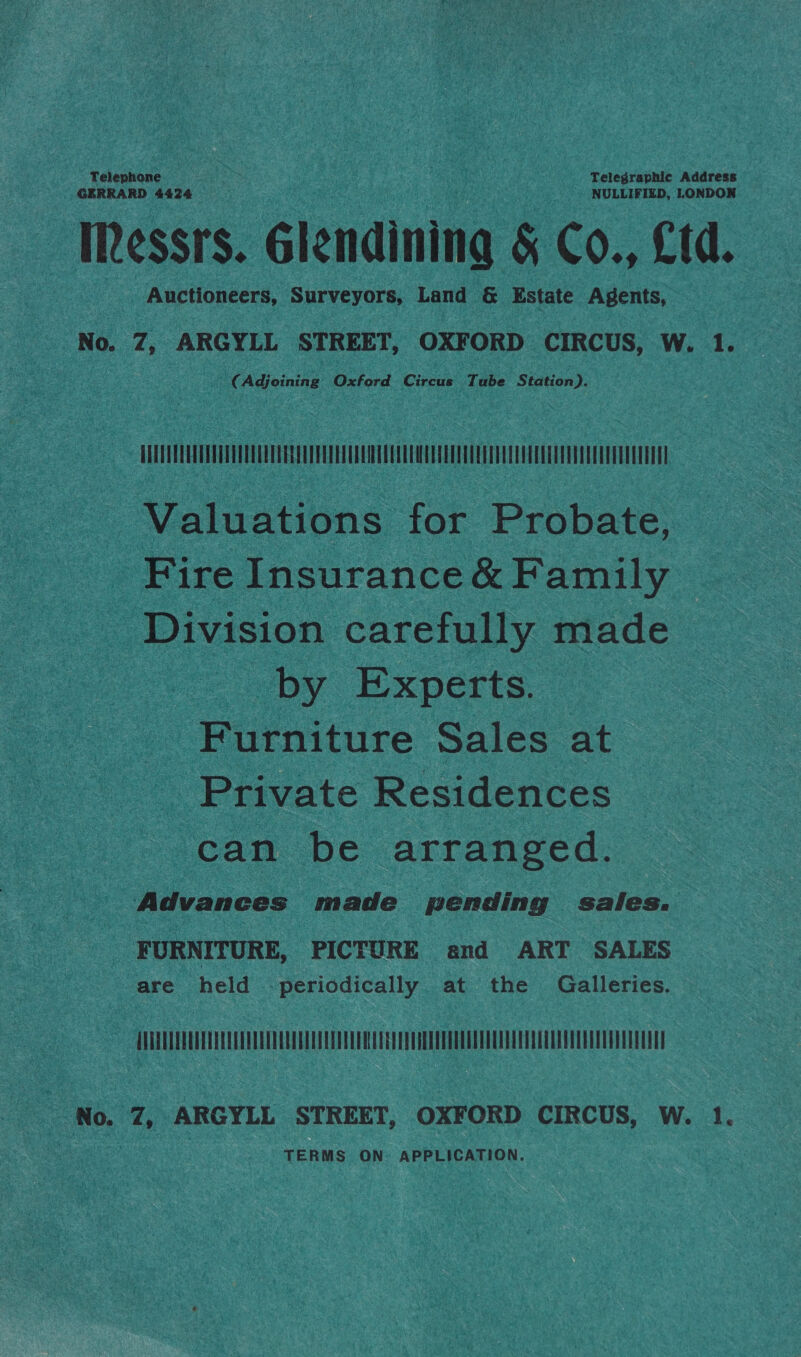 Telephone
GERRARD 4424

Telegraphic Address
NULLIFIED, LONDON

Messrs. Glendining & Co., Ltd.

Auctioneers, Surveyors, Land & Estate Agents,

No. 7, ARGYLL STREET, OXFORD CIRCUS, W. 1.

(Adjoining Oxford Circus Tube Station).

Valuations for Probate, Fire Insurance & Family Division carefully made by Experts.

Furniture Sales at Private Residences can be arranged.

Advances made pending sales.

FURNITURE, PICTURE and ART SALES are held periodically at the Galleries.

No. 7, ARGYLL STREET, OXFORD CIRCUS, W. 1.

TERMS ON APPLICATION.